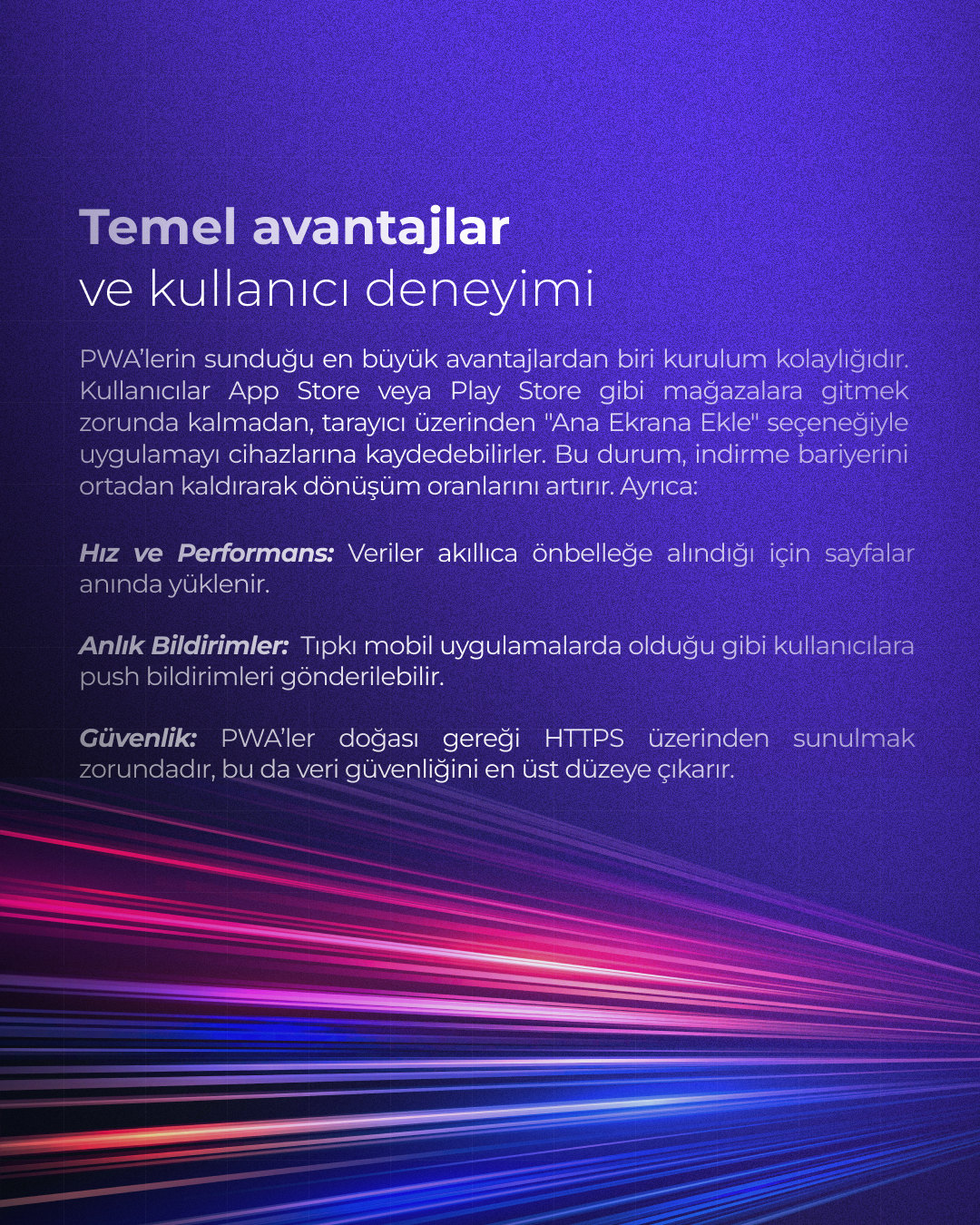 Temel avantajlar
ve kullanıcı deneyimi

PWA'lerin sunduğu en büyük avantajlardan biri kurulum kolaylığıdır. Kullanıcılar App Store veya Play Store gibi mağazalara gitmek zorunda kalmadan, tarayıcı üzerinden "Ana Ekrana Ekle" seçeneğiyle uygulamayı cihazlarına kaydedebilirler. Bu durum, indirme bariyerini ortadan kaldırarak dönüşüm oranlarını artırır. Ayrıca:

Hız ve Performans: Veriler akıllıca önbelleğe alındığı için sayfalar anında yüklenir.

Anlık Bildirimler: Tıpkı mobil uygulamalarda olduğu gibi kullanıcılara push bildirimleri gönderilebilir.

Güvenlik: PWA'ler doğası gereği HTTPS üzerinden sunulmak zorundadır, bu da veri güvenliğini en üst düzeye çıkarır.